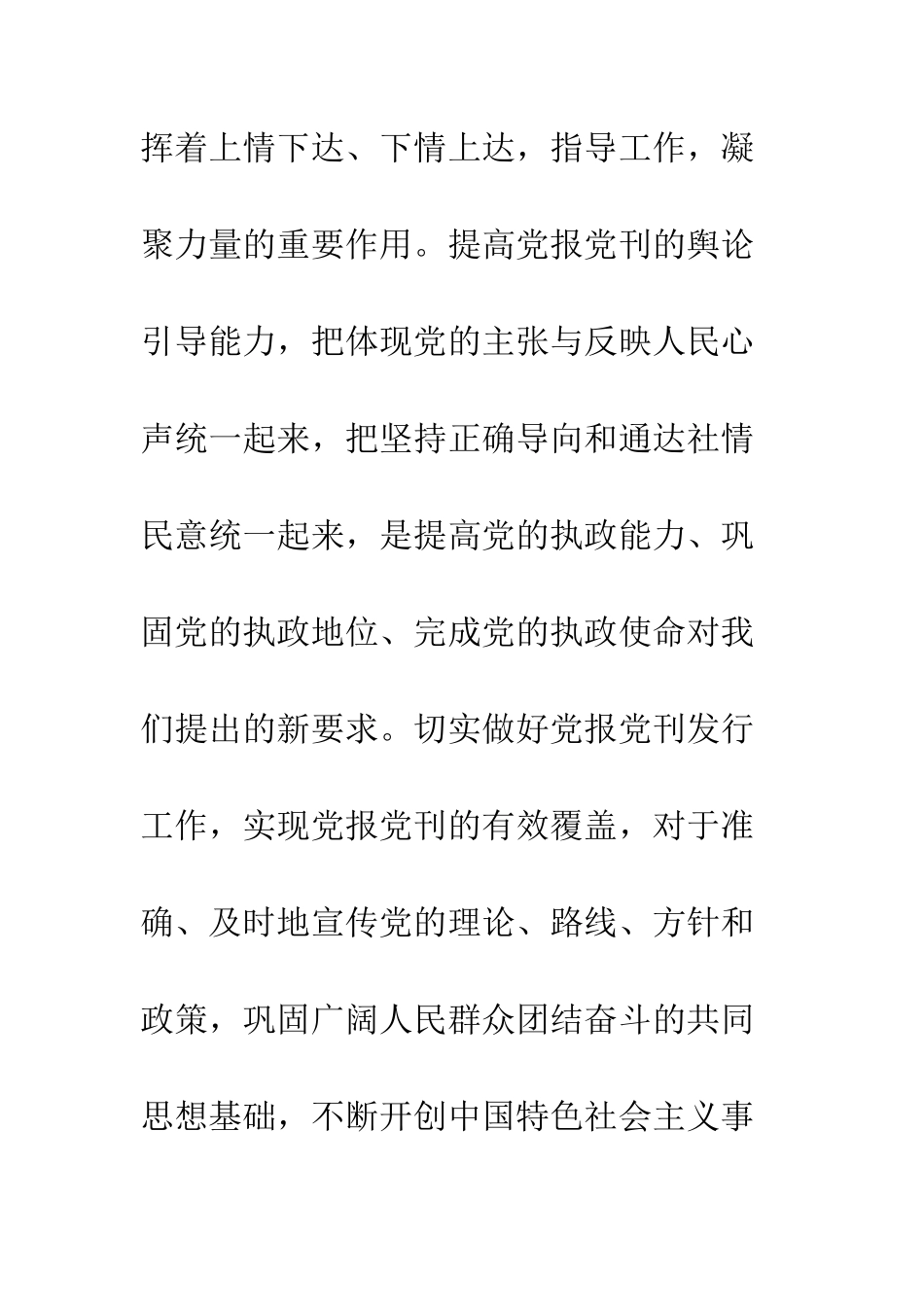 挥着上情下达、下情上达，指导工作，凝聚力量的重要作用。提高党报党刊的舆论引导能力，把体现党的主张与反映人民心声统一起来，把坚持正确导向和通达社情民意统一起来，是提高党的执政能力、巩固党的执政地位、完成党的执政使命对我们提出的新要求。切实做好党报党刊发行工作，实现党报党刊的有效覆盖，对于准确、及时地宣传党的理论、路线、方针和政策，巩固广阔人民群众团结奋斗的共同思想基础，不断开创中国特色社会主义事